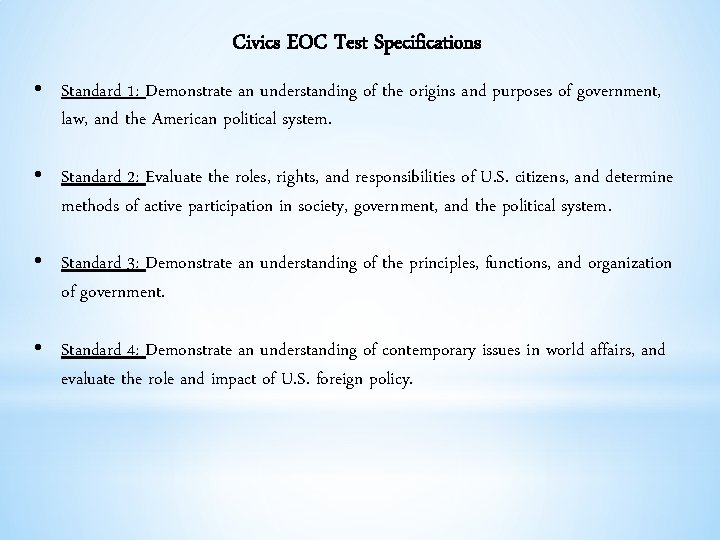 Civics EOC Test Specifications

• Standard 1: Demonstrate an understanding of the origins and purposes of government, law, and the American political system.

• Standard 2: Evaluate the roles, rights, and responsibilities of U.S. citizens, and determine methods of active participation in society, government, and the political system.

• Standard 3: Demonstrate an understanding of the principles, functions, and organization of government.

• Standard 4: Demonstrate an understanding of contemporary issues in world affairs, and evaluate the role and impact of U.S. foreign policy.